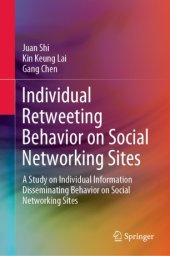 Juan Shi
Kin Keung Lai
Gang Chen

Individual Retweeting Behavior on Social Networking Sites

A Study on Individual Information Disseminating Behavior on Social Networking Sites

Springer